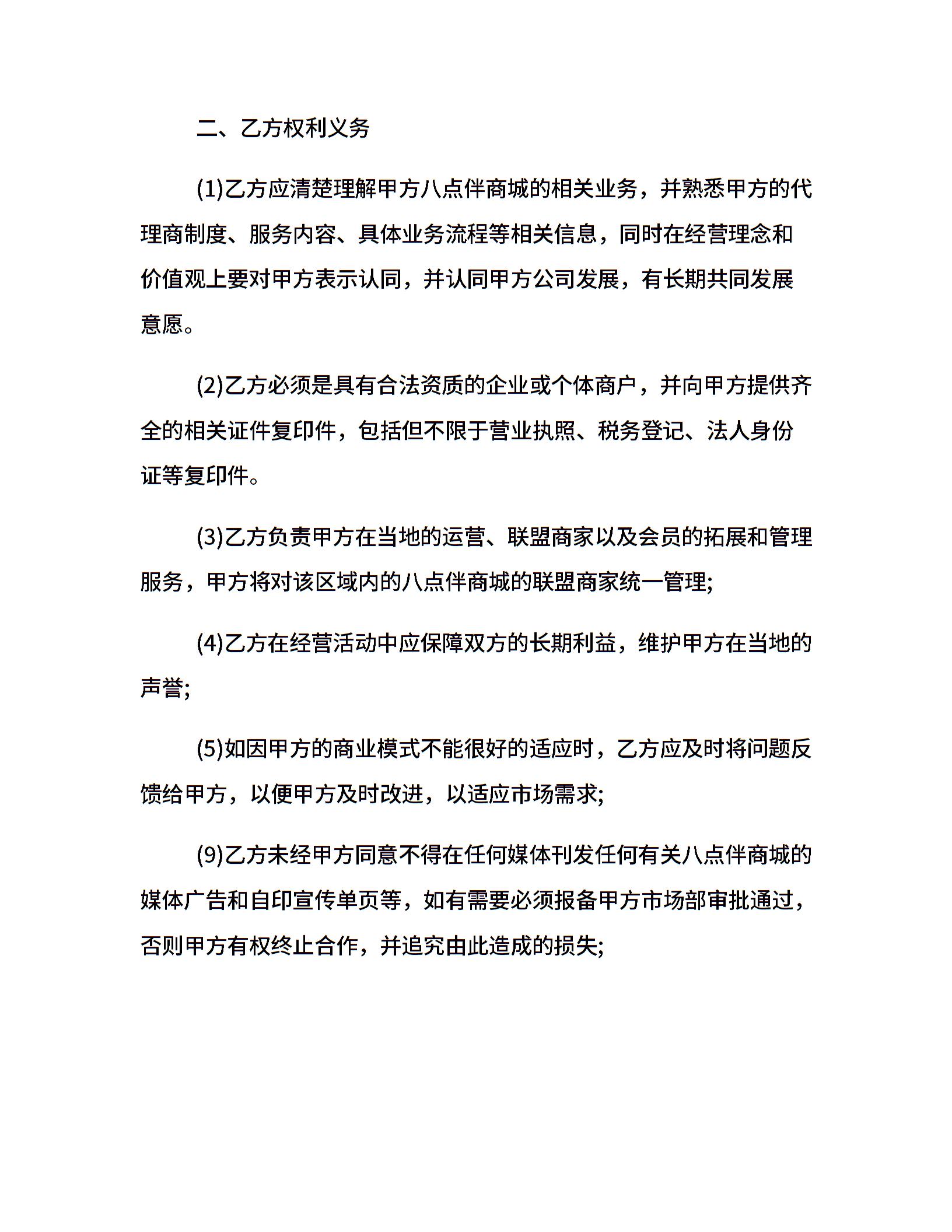 二、乙方权利义务

(1)乙方应清楚理解甲方八点伴商城的相关业务，并熟悉甲方的代理商制度、服务内容、具体业务流程等相关信息，同时在经营理念和价值观上要对甲方表示认同，并认同甲方公司发展，有长期共同发展意愿。

(2)乙方必须是具有合法资质的企业或个体商户，并向甲方提供齐全的相关证件复印件，包括但不限于营业执照、税务登记、法人身份证等复印件。

(3)乙方负责甲方在当地的运营、联盟商家以及会员的拓展和管理服务，甲方将对该区域内的八点伴商城的联盟商家统一管理;

(4)乙方在经营活动中应保障双方的长期利益，维护甲方在当地的声誉;

(5)如因甲方的商业模式不能很好的适应时，乙方应及时将问题反馈给甲方，以便甲方及时改进，以适应市场需求;

(9)乙方未经甲方同意不得在任何媒体刊发任何有关八点伴商城的媒体广告和自印宣传单页等，如有需要必须报备甲方市场部审批通过，否则甲方有权终止合作，并追究由此造成的损失;